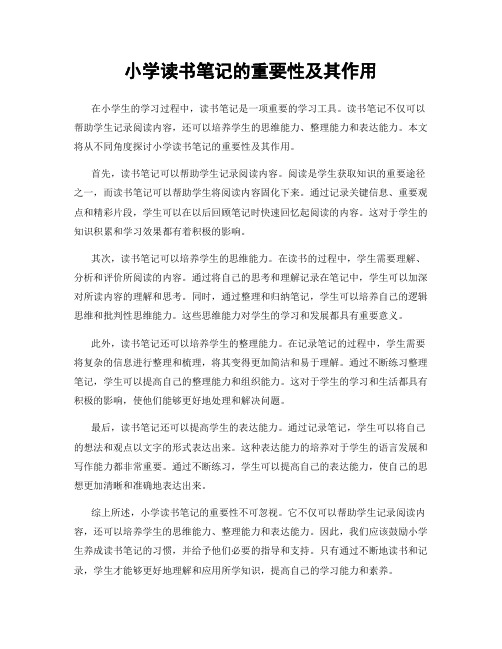 小学读书笔记的重要性及其作用

在小学生的学习过程中，读书笔记是一项重要的学习工具。读书笔记不仅可以帮助学生记录阅读内容，还可以培养学生的思维能力、整理能力和表达能力。本文将从不同角度探讨小学读书笔记的重要性及其作用。

首先，读书笔记可以帮助学生记录阅读内容。阅读是学生获取知识的重要途径之一，而读书笔记可以帮助学生将阅读内容固化下来。通过记录关键信息、重要观点和精彩片段，学生可以在以后回顾笔记时快速回忆起阅读的内容。这对于学生的知识积累和学习效果都有着积极的影响。

其次，读书笔记可以培养学生的思维能力。在读书的过程中，学生需要理解、分析和评价所阅读的内容。通过将自己的思考和理解记录在笔记中，学生可以加深对所读内容的理解和思考。同时，通过整理和归纳笔记，学生可以培养自己的逻辑思维和批判性思维能力。这些思维能力对学生的学习和发展都具有重要意义。

此外，读书笔记还可以培养学生的整理能力。在记录笔记的过程中，学生需要将复杂的信息进行整理和梳理，将其变得更加简洁和易于理解。通过不断练习整理笔记，学生可以提高自己的整理能力和组织能力。这对于学生的学习和生活都具有积极的影响，使他们能够更好地处理和解决问题。

最后，读书笔记还可以提高学生的表达能力。通过记录笔记，学生可以将自己的想法和观点以文字的形式表达出来。这种表达能力的培养对于学生的语言发展和写作能力都非常重要。通过不断练习，学生可以提高自己的表达能力，使自己的思想更加清晰和准确地表达出来。

综上所述，小学读书笔记的重要性不可忽视。它不仅可以帮助学生记录阅读内容，还可以培养学生的思维能力、整理能力和表达能力。因此，我们应该鼓励小学生养成读书笔记的习惯，并给予他们必要的指导和支持。只有通过不断地读书和记录，学生才能够更好地理解和应用所学知识，提高自己的学习能力和素养。